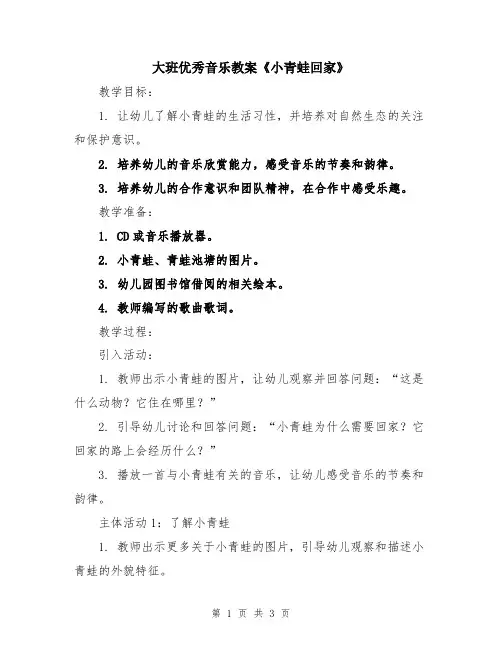 大班优秀音乐教案《小青蛙回家》

教学目标：

1. 让幼儿了解小青蛙的生活习性，并培养对自然生态的关注和保护意识。

2. 培养幼儿的音乐欣赏能力，感受音乐的节奏和韵律。

3. 培养幼儿的合作意识和团队精神，在合作中感受乐趣。

教学准备：

1. CD或音乐播放器。

2. 小青蛙、青蛙池塘的图片。

3. 幼儿园图书馆借阅的相关绘本。

4. 教师编写的歌曲歌词。

教学过程：

引入活动：

1. 教师出示小青蛙的图片，让幼儿观察并回答问题：“这是什么动物？它住在哪里？”

2. 引导幼儿讨论和回答问题：“小青蛙为什么需要回家？它回家的路上会经历什么？”

3. 播放一首与小青蛙有关的音乐，让幼儿感受音乐的节奏和韵律。

主体活动1：了解小青蛙

1. 教师出示更多关于小青蛙的图片，引导幼儿观察和描述小青蛙的外貌特征。

第 1 页 共 3 页